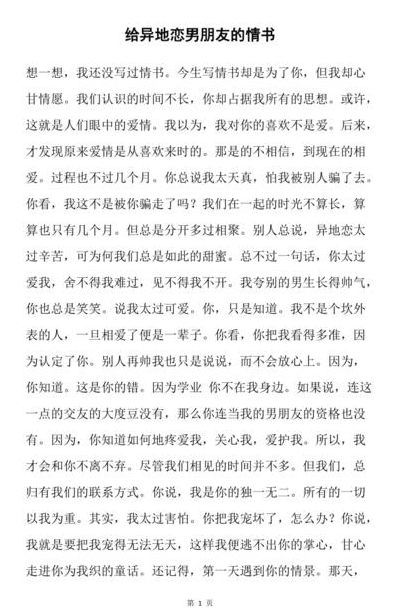 给异地恋男朋友的情书

想一想，我还没写过情书。今生写情书却是为了你，但我却心甘情愿。我们认识的时间不长，你却占据我所有的思想。或许，这就是人们眼中的爱情。我以为，我对你的喜欢不是爱。后来，才发现原来爱情是从喜欢来时的。那是的不相信，到现在的相爱。过程也不过几个月。你总说我太天真，怕我被别人骗了去。你看，我这不是被你骗走了吗？我们在一起的时光不算长，算算也只有几个月。但总是分开多过相聚。别人总说，异地恋太过辛苦，可为何我们总是如此的甜蜜。总不过一句话，你太过爱我，舍不得我难过，见不得我不开。我夸别的男生长得帅气，你也总是笑笑。说我太过可爱。你，只是知道。我不是个坎外表的人，一旦相爱了便是一辈子。你看，你把我看得多准，因为认定了你。别人再帅我也只是说说，而不会放心上。因为，你知道。这是你的错。因为学业 你不在我身边。如果说，连这一点的交友的大度豆没有，那么你连当我的男朋友的资格也没有。因为，你知道如何地疼爱我，关心我，爱护我。所以，我才会和你不离不弃。尽管我们相见的时间并不多。但我们，总归有我们的联系方式。你说，我是你的独一无二。所有的一切以我为重。其实，我太过害怕。你把我宠坏了，怎么办？你说，我就是要把我宠得无法无天，这样我便逃不出你的掌心，甘心走进你为我织的童话。还记得，第一天遇到你的情景。那天，

第 1 页